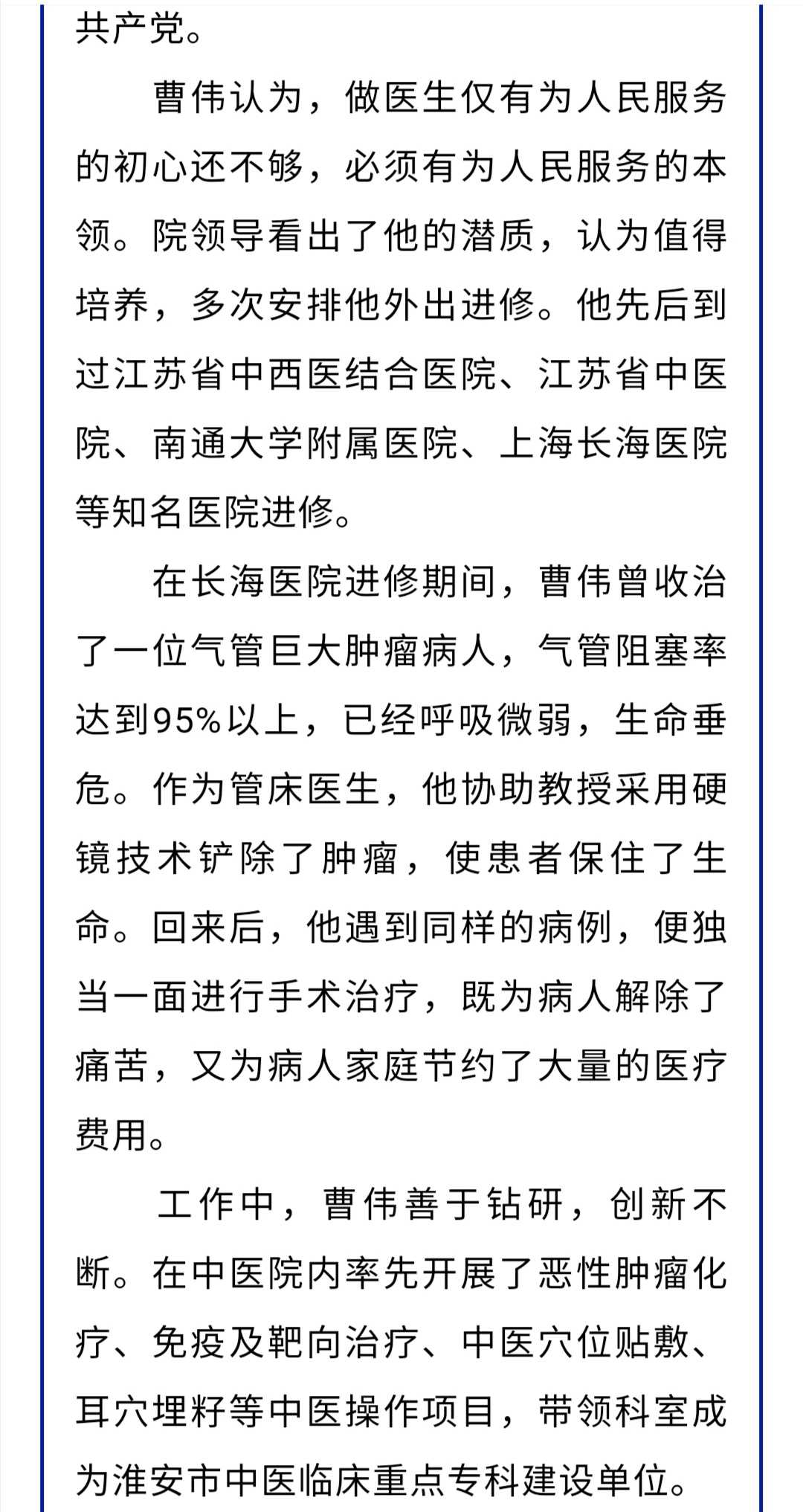 共产党。

曹伟认为，做医生仅有为人民服务的初心还不够，必须有为人民服务的本领。院领导看出了他的潜质，认为值得培养，多次安排他外出进修。他先后到过江苏省中西医结合医院、江苏省中医院、南通大学附属医院、上海长海医院等知名医院进修。

在长海医院进修期间，曹伟曾收治了一位气管巨大肿瘤病人，气管阻塞率达到95%以上，已经呼吸微弱，生命垂危。作为管床医生，他协助教授采用硬镜技术铲除了肿瘤，使患者保住了生命。回来后，他遇到同样的病例，便独当一面进行手术治疗，既为病人解除了痛苦，又为病人家庭节约了大量的医疗费用。

工作中，曹伟善于钻研，创新不断。在中医院内率先开展了恶性肿瘤化疗、免疫及靶向治疗、中医穴位贴敷、耳穴埋籽等中医操作项目，带领科室成为淮安市中医临床重点专科建设单位。